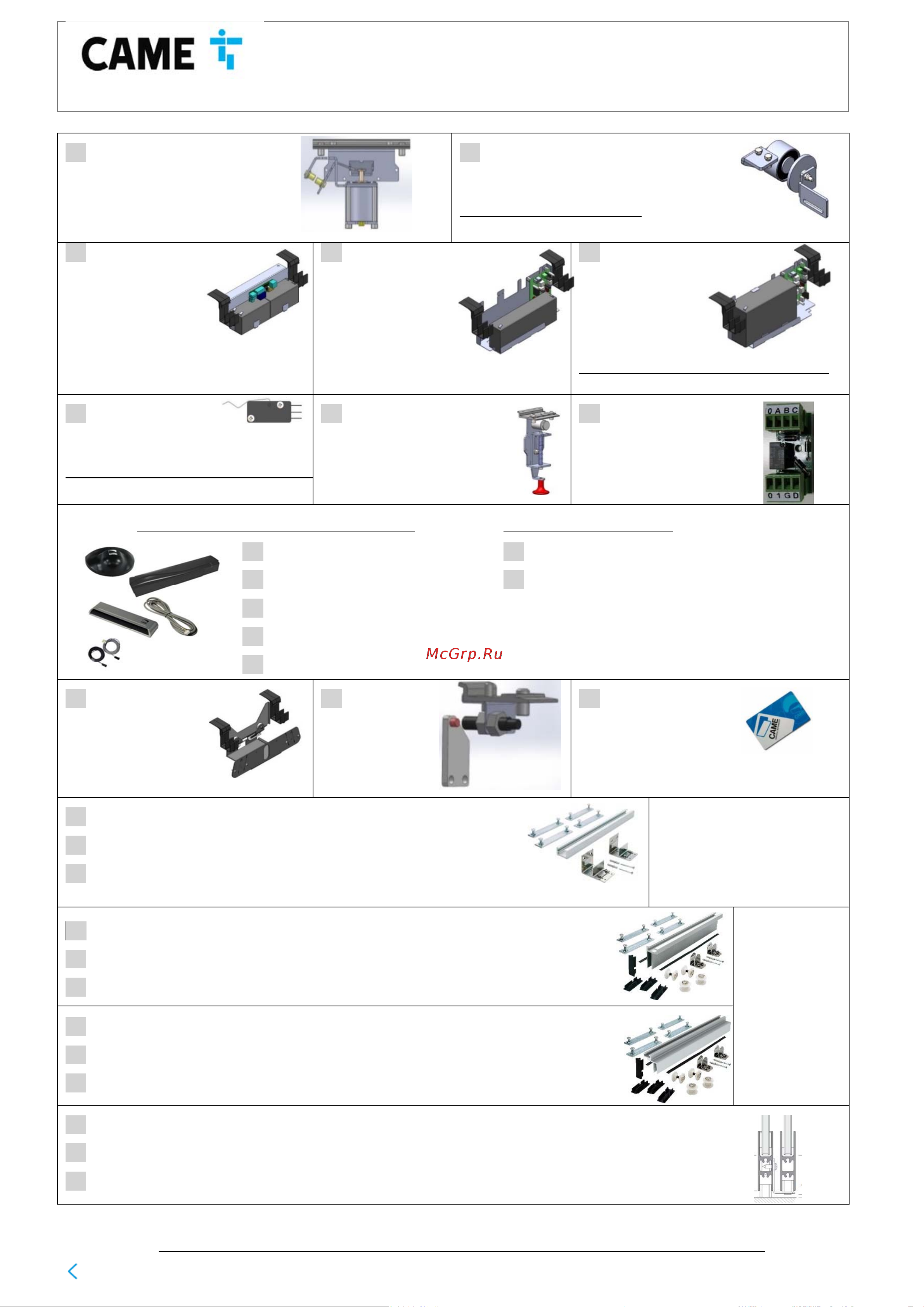 CAME

0 A B C

0 1 G D

McGrp.Ru

CAME